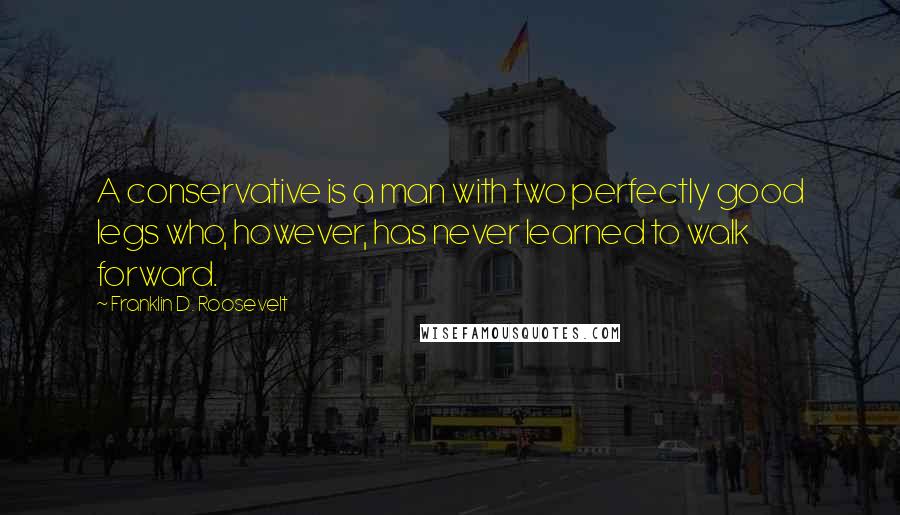 A conservative is a man with two perfectly good legs who, however, has never learned to walk forward.

~ Franklin D. Roosevelt

WISEFAMOUSQUOTES.COM